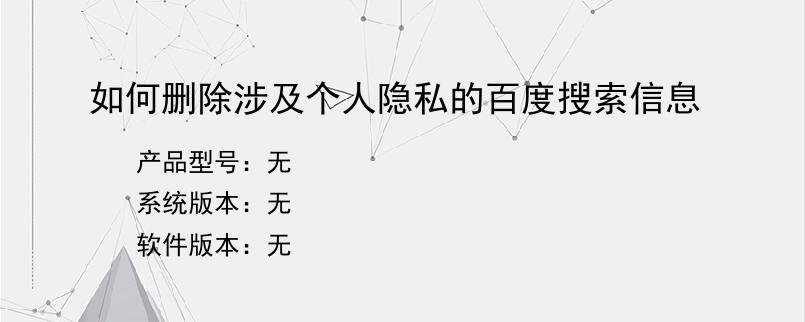 如何删除涉及个人隐私的百度搜索信息

产品型号：无
系统版本：无
软件版本：无